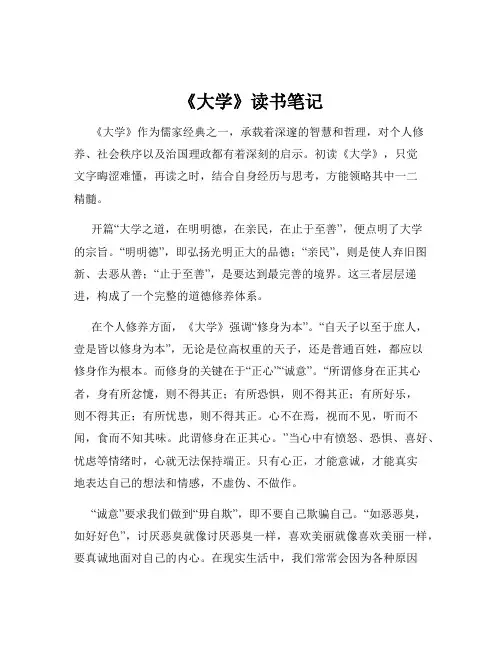 《大学》读书笔记

《大学》作为儒家经典之一，承载着深邃的智慧和哲理，对个人修养、社会秩序以及治国理政都有着深刻的启示。初读《大学》，只觉文字晦涩难懂，再读之时，结合自身经历与思考，方能领略其中一二精髓。

开篇“大学之道，在明明德，在亲民，在止于至善”，便点明了大学的宗旨。“明明德”，即弘扬光明正大的品德；“亲民”，则是使人弃旧图新、去恶从善；“止于至善”，是要达到最完善的境界。这三者层层递进，构成了一个完整的道德修养体系。

在个人修养方面，《大学》强调“修身为本”。“自天子以至于庶人，壹是皆以修身为本”，无论是位高权重的天子，还是普通百姓，都应以修身作为根本。而修身的关键在于“正心”“诚意”。“所谓修身在正其心者，身有所忿懥，则不得其正；有所恐惧，则不得其正；有所好乐，则不得其正；有所忧患，则不得其正。心不在焉，视而不见，听而不闻，食而不知其味。此谓修身在正其心。”当心中有愤怒、恐惧、喜好、忧虑等情绪时，心就无法保持端正。只有心正，才能意诚，才能真实地表达自己的想法和情感，不虚伪、不做作。

“诚意”要求我们做到“毋自欺”，即不要自己欺骗自己。“如恶恶臭，如好好色”，讨厌恶臭就像讨厌恶臭一样，喜欢美丽就像喜欢美丽一样，要真诚地面对自己的内心。在现实生活中，我们常常会因为各种原因